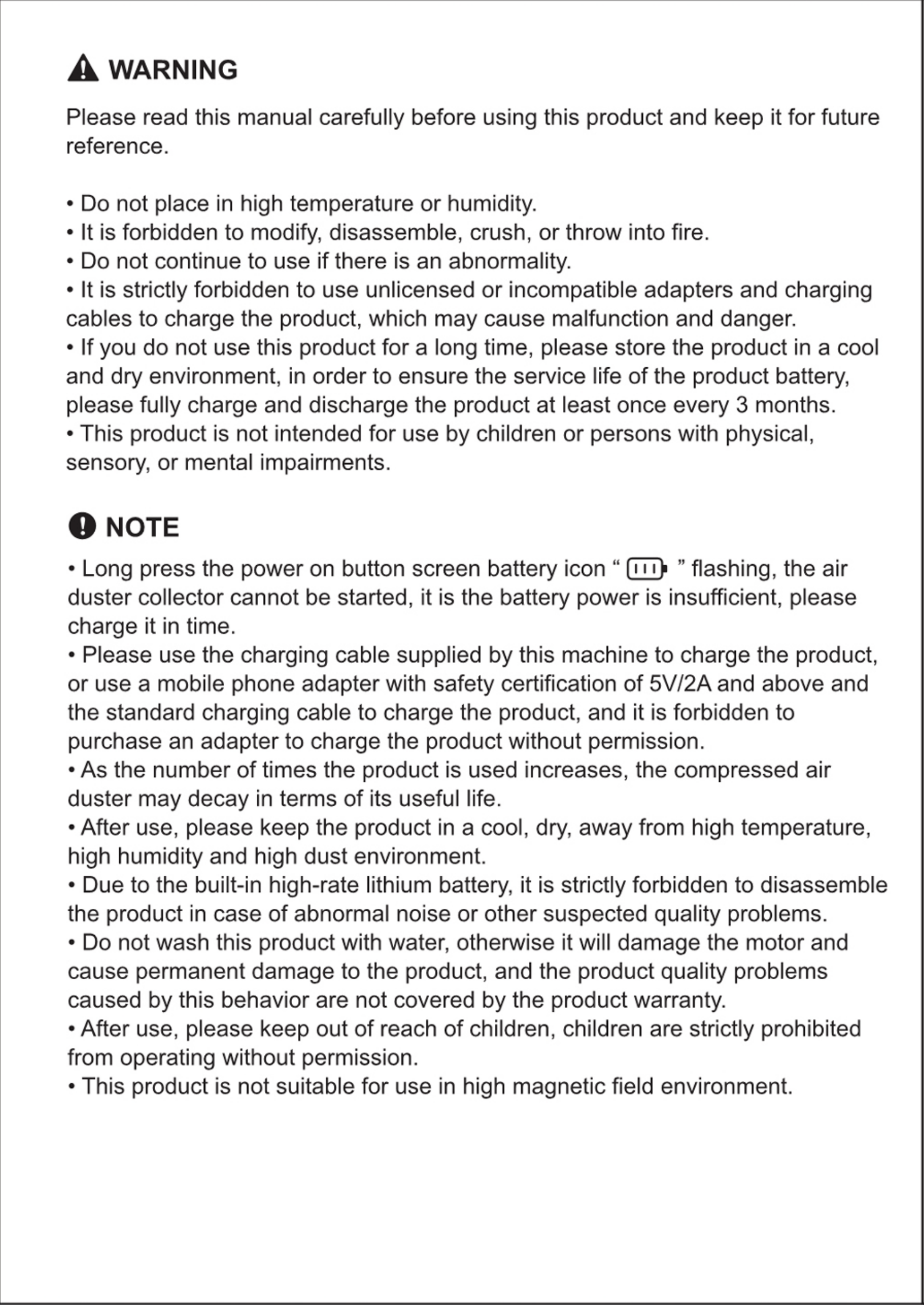 WARNING

Please read this manual carefully before using this product and keep it for future reference.

• Do not place in high temperature or humidity.
• It is forbidden to modify, disassemble, crush, or throw into fire.
• Do not continue to use if there is an abnormality.
• It is strictly forbidden to use unlicensed or incompatible adapters and charging cables to charge the product, which may cause malfunction and danger.
• If you do not use this product for a long time, please store the product in a cool and dry environment, in order to ensure the service life of the product battery, please fully charge and discharge the product at least once every 3 months.
• This product is not intended for use by children or persons with physical, sensory, or mental impairments.

NOTE

• Long press the power on button screen battery icon “ ” flashing, the air duster collector cannot be started, it is the battery power is insufficient, please charge it in time.
• Please use the charging cable supplied by this machine to charge the product, or use a mobile phone adapter with safety certification of 5V/2A and above and the standard charging cable to charge the product, and it is forbidden to purchase an adapter to charge the product without permission.
• As the number of times the product is used increases, the compressed air duster may decay in terms of its useful life.
• After use, please keep the product in a cool, dry, away from high temperature, high humidity and high dust environment.
• Due to the built-in high-rate lithium battery, it is strictly forbidden to disassemble the product in case of abnormal noise or other suspected quality problems.
• Do not wash this product with water, otherwise it will damage the motor and cause permanent damage to the product, and the product quality problems caused by this behavior are not covered by the product warranty.
• After use, please keep out of reach of children, children are strictly prohibited from operating without permission.
• This product is not suitable for use in high magnetic field environment.